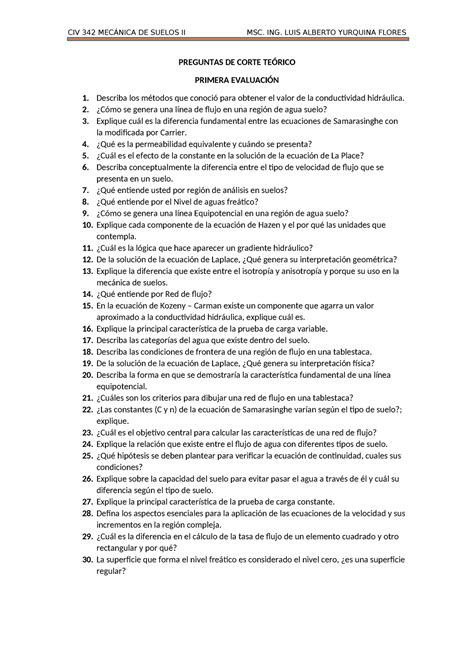 CIV 342 MECÁNICA DE SUELOS II MSC. ING. LUIS ALBERTO YURQUINA FLORES

PREGUNTAS DE CORTE TEÓRICO

PRIMERA EVALUACIÓN

1. Describa los métodos que conoció para obtener el valor de la conductividad hidráulica.
2. ¿Cómo se genera una línea de flujo en una región de agua suelo?
3. Explique cuál es la diferencia fundamental entre las ecuaciones de Samarasinghe con la modificada por Carrier.
4. ¿Qué es la permeabilidad equivalente y cuándo se presenta?
5. ¿Cuál es el efecto de la constante en la solución de la ecuación de La Place?
6. Describa conceptualmente la diferencia entre el tipo de velocidad de flujo que se presenta en un suelo.
7. ¿Qué entiende usted por región de análisis en suelos?
8. ¿Qué entiende por el Nivel de aguas freático?
9. ¿Cómo se genera una línea Equipotencial en una región de agua suelo?
10. Explique cada componente de la ecuación de Hazen y el por qué las unidades que contempla.
11. ¿Cuál es la lógica que hace aparecer un gradiente hidráulico?
12. De la solución de la ecuación de Laplace, ¿Qué genera su interpretación geométrica?
13. Explique la diferencia que existe entre el isotropía y anisotropía y porque su uso en la mecánica de suelos.
14. ¿Qué entiende por Red de flujo?
15. En la ecuación de Kozeny – Carman existe un componente que agarra un valor aproximado a la conductividad hidráulica, explique cuál es.
16. Explique la principal característica de la prueba de carga variable.
17. Describa las categorías del agua que existe dentro del suelo.
18. Describa las condiciones de frontera de una región de flujo en una tablestaca.
19. De la solución de la ecuación de Laplace, ¿Qué genera su interpretación física?
20. Describa la forma en que se demostraría la característica fundamental de una línea equipotencial.
21. ¿Cuáles son los criterios para dibujar una red de flujo en una tablestaca?
22. ¿Las constantes (C y n) de la ecuación de Samarasinghe varían según el tipo de suelo?; explique.
23. ¿Cuál es el objetivo central para calcular las características de una red de flujo?
24. Explique la relación que existe entre el flujo de agua con diferentes tipos de suelo.
25. ¿Qué hipótesis se deben plantear para verificar la ecuación de continuidad, cuales sus condiciones?
26. Explique sobre la capacidad del suelo para evitar pasar el agua a través de él y cuál su diferencia según el tipo de suelo.
27. Explique la principal característica de la prueba de carga constante.
28. Defina los aspectos esenciales para la aplicación de las ecuaciones de la velocidad y sus incrementos en la región compleja.
29. ¿Cuál es la diferencia en el cálculo de la tasa de flujo de un elemento cuadrado y otro rectangular y por qué?
30. La superficie que forma el nivel freático es considerado el nivel cero, ¿es una superficie regular?